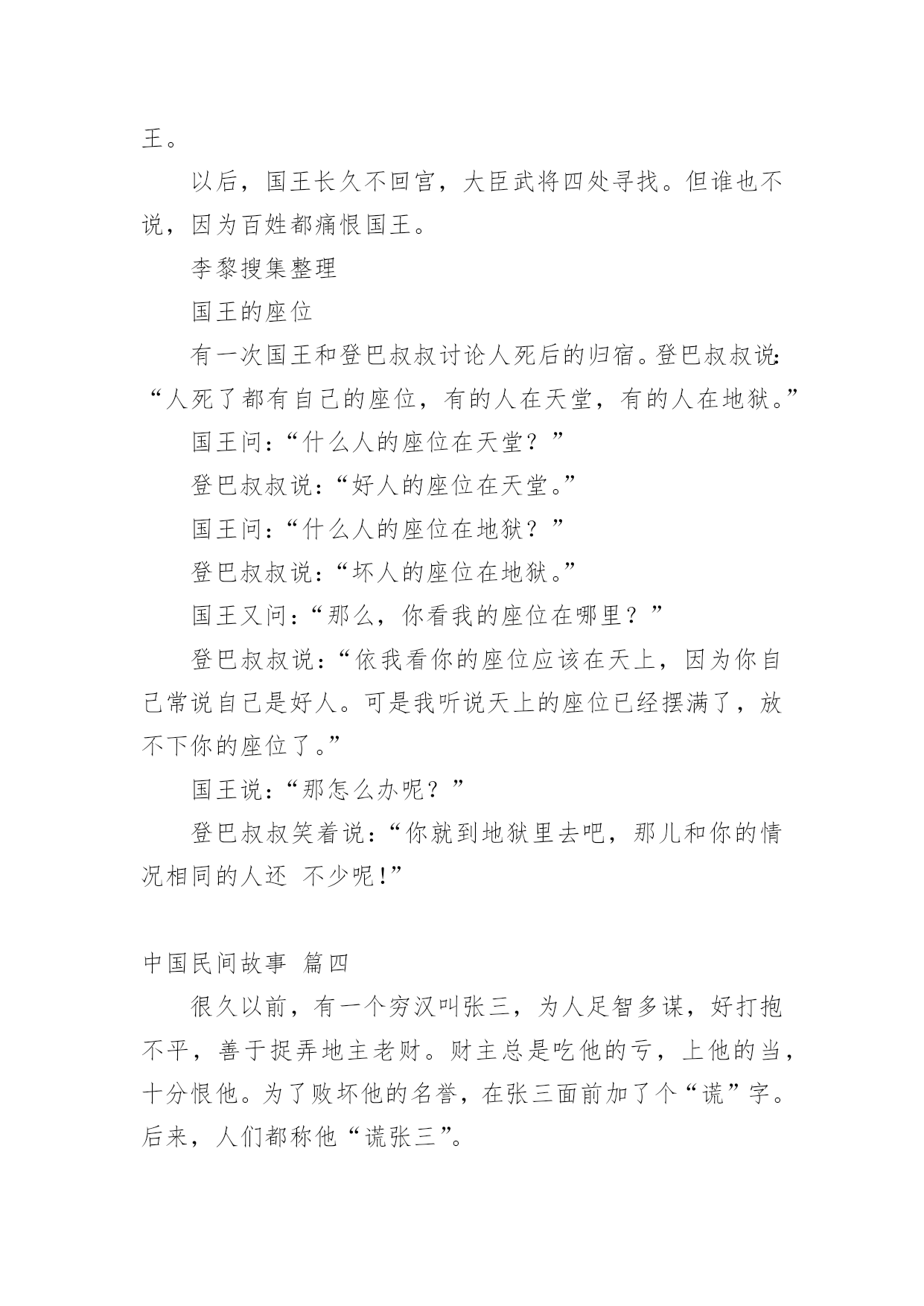 王。

以后，国王长久不回宫，大臣武将四处寻找。但谁也不说，因为百姓都痛恨国王。

李黎搜集整理

国王的座位

有一次国王和登巴叔叔讨论人死后的归宿。登巴叔叔说:“人死了都有自己的座位，有的人在天堂，有的人在地狱。”

国王问：“什么人的座位在天堂？”

登巴叔叔说：“好人的座位在天堂。”

国王问：“什么人的座位在地狱？”

登巴叔叔说：“坏人的座位在地狱。”

国王又问：“那么，你看我的座位在哪里？”

登巴叔叔说：“依我看你的座位应该在天上，因为你自己常说自己是好人。可是我听说天上的座位已经摆满了，放不下你的座位了。”

国王说：“那怎么办呢？”

登巴叔叔笑着说：“你就到地狱里去吧，那儿和你的情况相同的人还 不少呢!”

中国民间故事 篇四

很久以前，有一个穷汉叫张三，为人足智多谋，好打抱不平，善于捉弄地主老财。财主总是吃他的亏，上他的当，十分恨他。为了败坏他的名誉，在张三面前加了个“谎”字。后来，人们都称他“谎张三”。